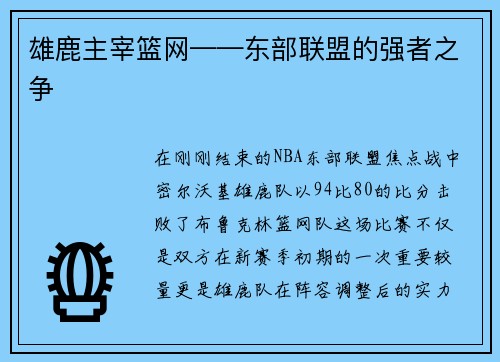 雄鹿主宰篮网——东部联盟的强者之争

在刚刚结束的NBA东部联盟焦点战中密尔沃基雄鹿队以94比80的比分击败了布鲁克林篮网队这场比赛不仅是双方在新赛季初期的一次重要较量更是雄鹿队在阵容调整后的实力